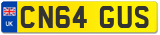 UK CN64 GUS